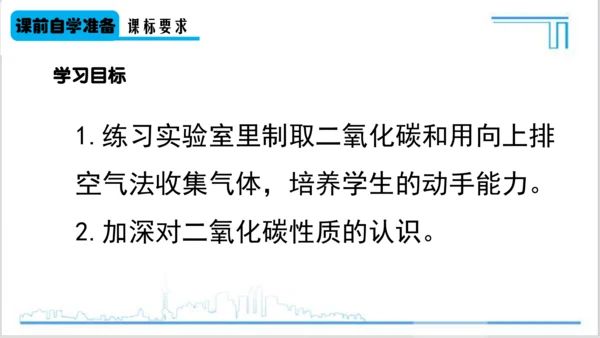 课前自学准备 课标要求

学习目标

1. 练习实验室里制取二氧化碳和用向上排空气法收集气体，培养学生的动手能力。

2. 加深对二氧化碳性质的认识。